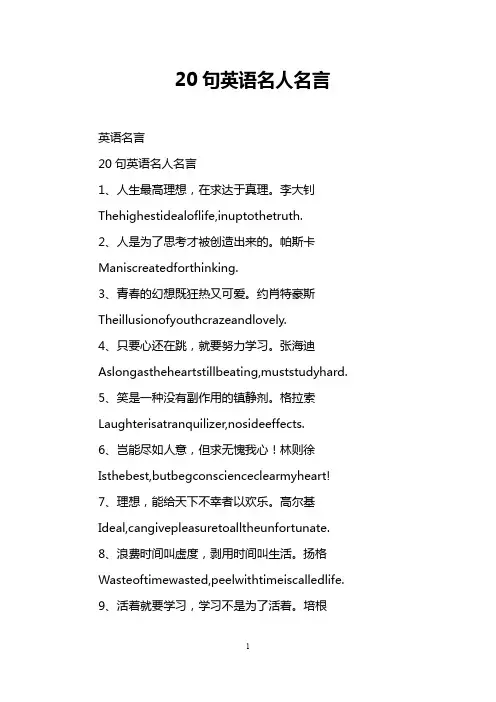 20 句英语名人名言

英语名言

20 句英语名人名言

1、人生最高理想，在求达于真理。李大钊

Thehighestidealoflife,inuptothetruth.

2、人是为了思考才被创造出来的。帕斯卡

Maniscreatedforthinking.

3、青春的幻想既狂热又可爱。约肖特豪斯

Theillusionofyouthcrazeandlovely.

4、只要心还在跳，就要努力学习。张海迪

Aslongastheheartstillbeating,muststudyhard.

5、笑是一种没有副作用的镇静剂。格拉索

Laughterisatranquilizer,nosideeffects.

6、岂能尽如人意，但求无愧我心！林则徐

Isthebest,butbegconscienceclearmyheart!

7、理想，能给天下不幸者以欢乐。高尔基

Ideal,cangivepleasuretoalltheunfortunate.

8、浪费时间叫虚度，剥用时间叫生活。扬格

Wasteoftimewasted,peelwithtimeiscalledlife.

9、活着就要学习，学习不是为了活着。培根

1